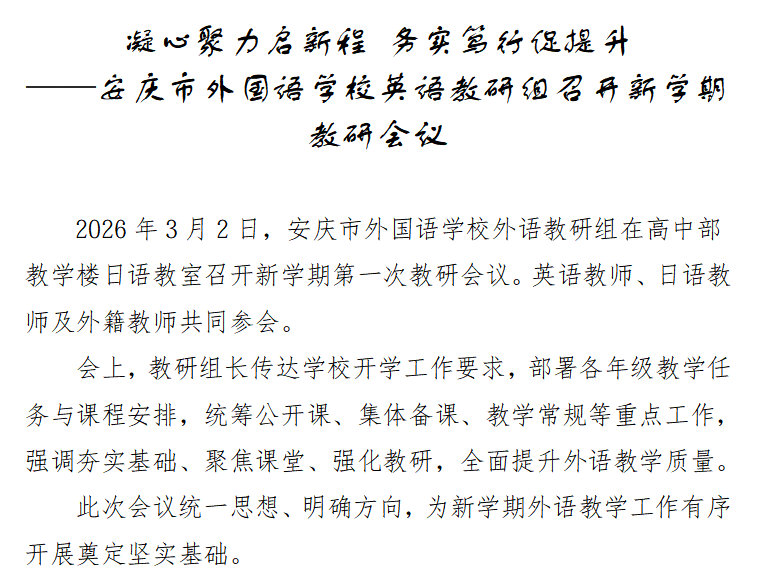 凝心聚力启新程 务实笃行促提升
——安庆市外国语学校英语教研组召开新学期教研会议

2026 年 3 月 2 日，安庆市外国语学校外语教研组在高中部教学楼日语教室召开新学期第一次教研会议。英语教师、日语教师及外籍教师共同参会。

会上，教研组长传达学校开学工作要求，部署各年级教学任务与课程安排，统筹公开课、集体备课、教学常规等重点工作，强调夯实基础、聚焦课堂、强化教研，全面提升外语教学质量。

此次会议统一思想、明确方向，为新学期外语教学工作有序开展奠定坚实基础。